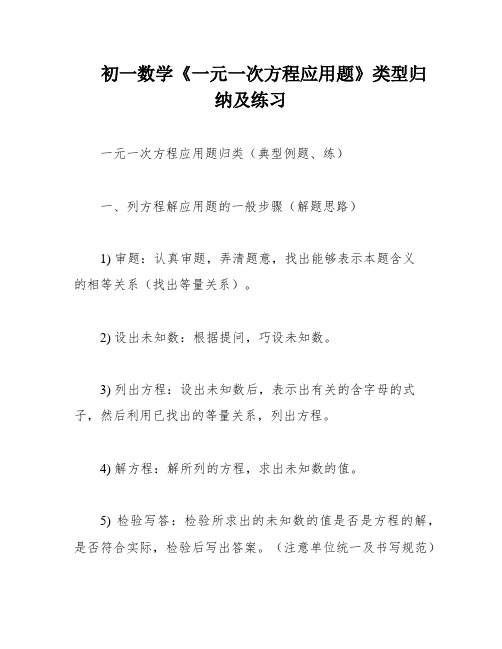 初一数学《一元一次方程应用题》类型归纳及练习

一元一次方程应用题归类（典型例题、练）

一、列方程解应用题的一般步骤（解题思路）

1) 审题：认真审题，弄清题意，找出能够表示本题含义的相等关系（找出等量关系）。

2) 设出未知数：根据提问，巧设未知数。

3) 列出方程：设出未知数后，表示出有关的含字母的式子，然后利用已找出的等量关系，列出方程。

4) 解方程：解所列的方程，求出未知数的值。

5) 检验写答：检验所求出的未知数的值是否是方程的解，是否符合实际，检验后写出答案。（注意单位统一及书写规范）